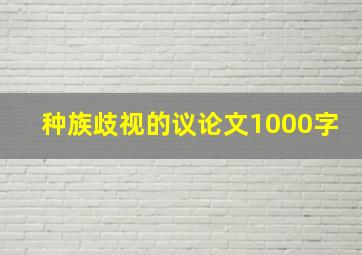 种族歧视的议论文1000字